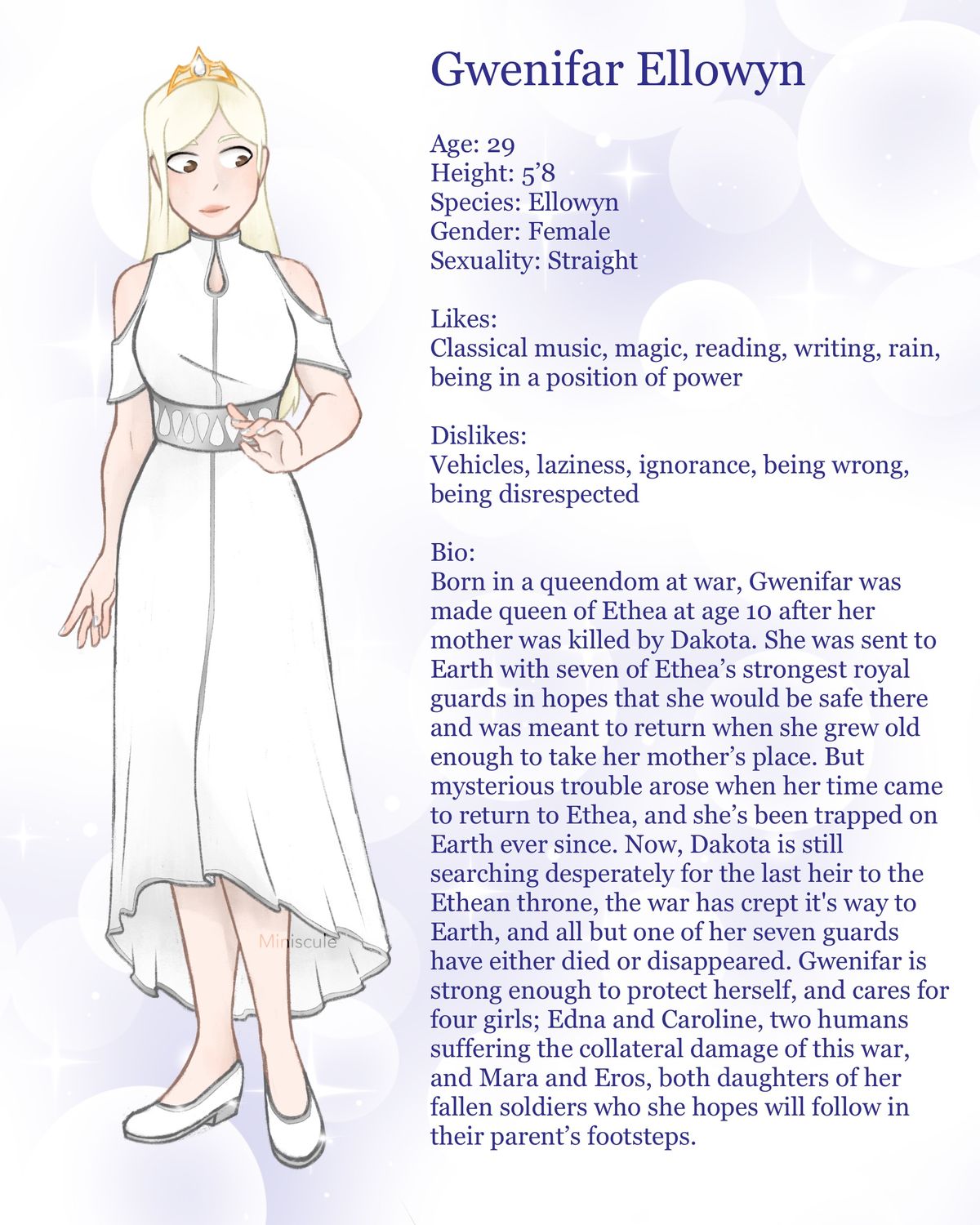 Gwenifar Ellowyn

Age: 29
Height: 5'8
Species: Ellowyn
Gender: Female
Sexuality: Straight

Likes:
Classical music, magic, reading, writing, rain, being in a position of power

Dislikes:
Vehicles, laziness, ignorance, being wrong, being disrespected

Bio:
Born in a queendom at war, Gwenifar was made queen of Ethea at age 10 after her mother was killed by Dakota. She was sent to Earth with seven of Ethea's strongest royal guards in hopes that she would be safe there and was meant to return when she grew old enough to take her mother's place. But mysterious trouble arose when her time came to return to Ethea, and she's been trapped on Earth ever since. Now, Dakota is still searching desperately for the last heir to the Ethean throne, the war has crept it's way to Earth, and all but one of her seven guards have either died or disappeared. Gwenifar is strong enough to protect herself, and cares for four girls; Edna and Caroline, two humans suffering the collateral damage of this war, and Mara and Eros, both daughters of her fallen soldiers who she hopes will follow in their parent's footsteps.

Miniscule